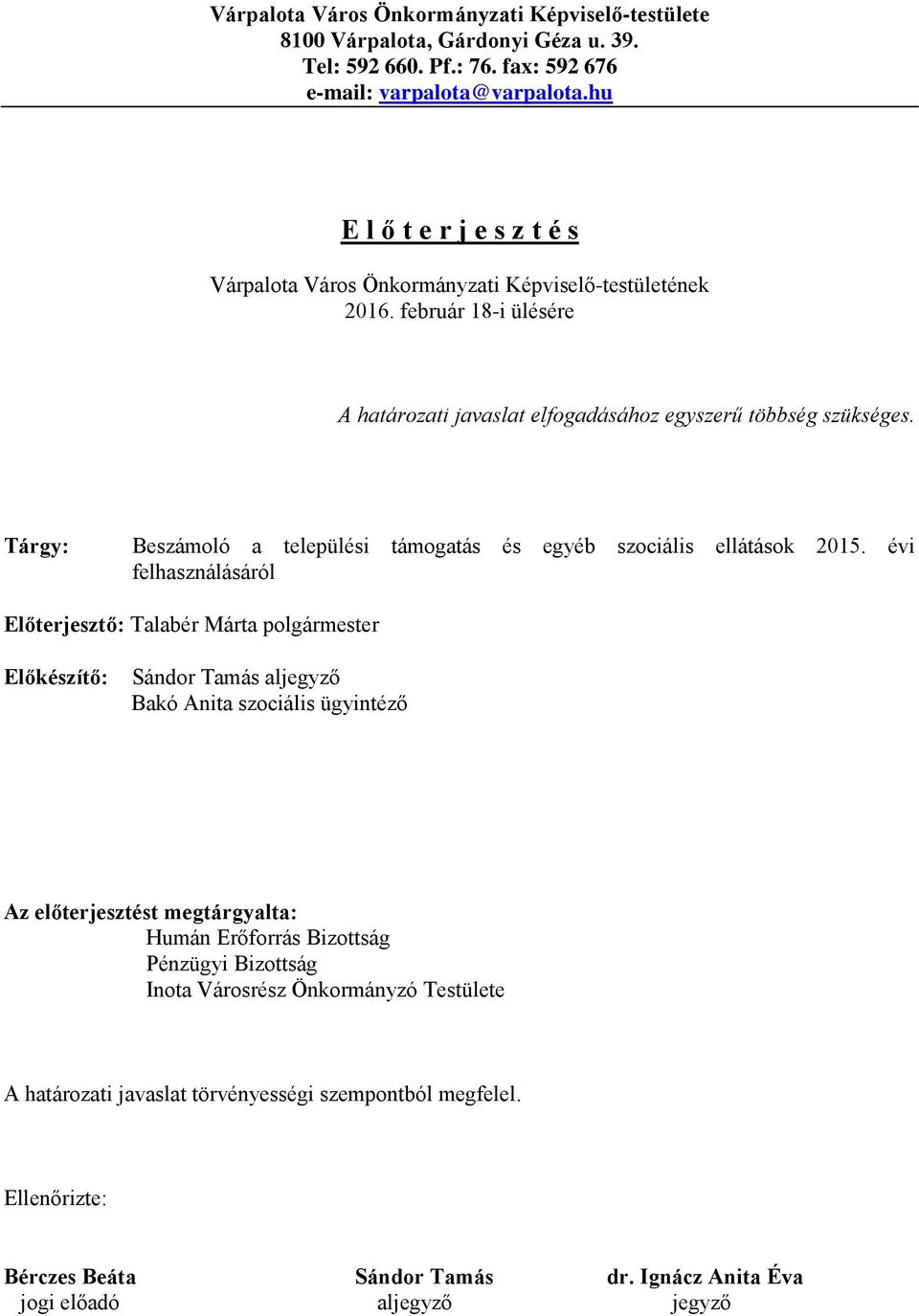 Várpalota Város Önkormányzati Képviselő-testülete
8100 Várpalota, Gárdonyi Géza u. 39.
Tel: 592 660. Pf.: 76. fax: 592 676
e-mail: varpalota@varpalota.hu

E l ő t e r j e s z t é s

Várpalota Város Önkormányzati Képviselő-testületének
2016. február 18-i ülésére

A határozati javaslat elfogadásához egyszerű többség szükséges.

Tárgy: Beszámoló a települési támogatás és egyéb szociális ellátások 2015. évi felhasználásáról

Előterjesztő: Talabér Márta polgármester

Előkészítő: Sándor Tamás aljegyző
Bakó Anita szociális ügyintéző

Az előterjesztést megtárgyalta:
Humán Erőforrás Bizottság
Pénzügyi Bizottság
Inota Városrész Önkormányzó Testülete

A határozati javaslat törvényességi szempontból megfelel.

Ellenőrizte:

Bérczes Beáta
jogi előadó

Sándor Tamás
aljegyző

dr. Ignácz Anita Éva
jegyző